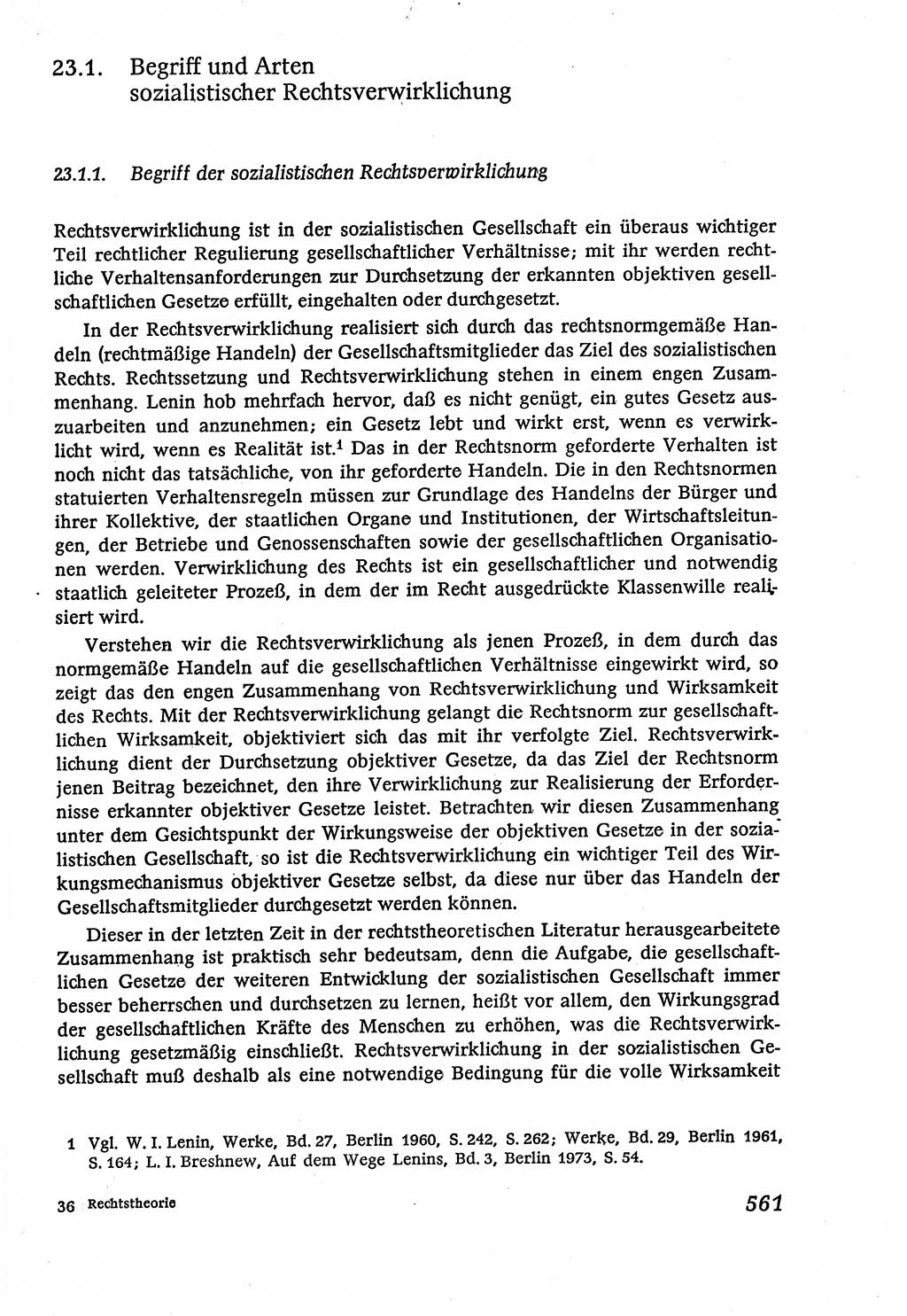 23.1. Begriff und Arten sozialistischer Rechtsverwirklichung

23.1.1. Begriff der sozialistischen Rechtsverwirklichung

Rechtsverwirklichung ist in der sozialistischen Gesellschaft ein überaus wichtiger Teil rechtlicher Regulierung gesellschaftlicher Verhältnisse; mit ihr werden rechtliche Verhaltensanforderungen zur Durchsetzung der erkannten objektiven gesellschaftlichen Gesetze erfüllt, eingehalten oder durchgesetzt.

In der Rechtsverwirklichung realisiert sich durch das rechtsnormgemäße Handeln (rechtmäßige Handeln) der Gesellschaftsmitglieder das Ziel des sozialistischen Rechts. Rechtssetzung und Rechtsverwirklichung stehen in einem engen Zusammenhang. Lenin hob mehrfach hervor, daß es nicht genügt, ein gutes Gesetz auszuarbeiten und anzunehmen; ein Gesetz lebt und wirkt erst, wenn es verwirklicht wird, wenn es Realität ist.$^1$ Das in der Rechtsnorm geforderte Verhalten ist noch nicht das tatsächliche, von ihr geforderte Handeln. Die in den Rechtsnormen statuierten Verhaltensregeln müssen zur Grundlage des Handelns der Bürger und ihrer Kollektive, der staatlichen Organe und Institutionen, der Wirtschaftsleitungen, der Betriebe und Genossenschaften sowie der gesellschaftlichen Organisationen werden. Verwirklichung des Rechts ist ein gesellschaftlicher und notwendig staatlich geleiteter Prozeß, in dem der im Recht ausgedrückte Klassenwille realisiert wird.

Verstehen wir die Rechtsverwirklichung als jenen Prozeß, in dem durch das normgemäße Handeln auf die gesellschaftlichen Verhältnisse eingewirkt wird, so zeigt das den engen Zusammenhang von Rechtsverwirklichung und Wirksamkeit des Rechts. Mit der Rechtsverwirklichung gelangt die Rechtsnorm zur gesellschaftlichen Wirksamkeit, objektiviert sich das mit ihr verfolgte Ziel. Rechtsverwirklichung dient der Durchsetzung objektiver Gesetze, da das Ziel der Rechtsnorm jenen Beitrag bezeichnet, den ihre Verwirklichung zur Realisierung der Erfordernisse erkannter objektiver Gesetze leistet. Betrachten wir diesen Zusammenhang unter dem Gesichtspunkt der Wirkungsweise der objektiven Gesetze in der sozialistischen Gesellschaft, so ist die Rechtsverwirklichung ein wichtiger Teil des Wirkungsmechanismus objektiver Gesetze selbst, da diese nur über das Handeln der Gesellschaftsmitglieder durchgesetzt werden können.

Dieser in der letzten Zeit in der rechtstheoretischen Literatur herausgearbeitete Zusammenhang ist praktisch sehr bedeutsam, denn die Aufgabe, die gesellschaftlichen Gesetze der weiteren Entwicklung der sozialistischen Gesellschaft immer besser beherrschen und durchsetzen zu lernen, heißt vor allem, den Wirkungsgrad der gesellschaftlichen Kräfte des Menschen zu erhöhen, was die Rechtsverwirklichung gesetzmäßig einschließt. Rechtsverwirklichung in der sozialistischen Gesellschaft muß deshalb als eine notwendige Bedingung für die volle Wirksamkeit

1 Vgl. W. I. Lenin, Werke, Bd. 27, Berlin 1960, S. 242, S. 262; Werke, Bd. 29, Berlin 1961, S. 164; L. I. Breshnew, Auf dem Wege Lenins, Bd. 3, Berlin 1973, S. 54.

36 Rechtstheorie

561